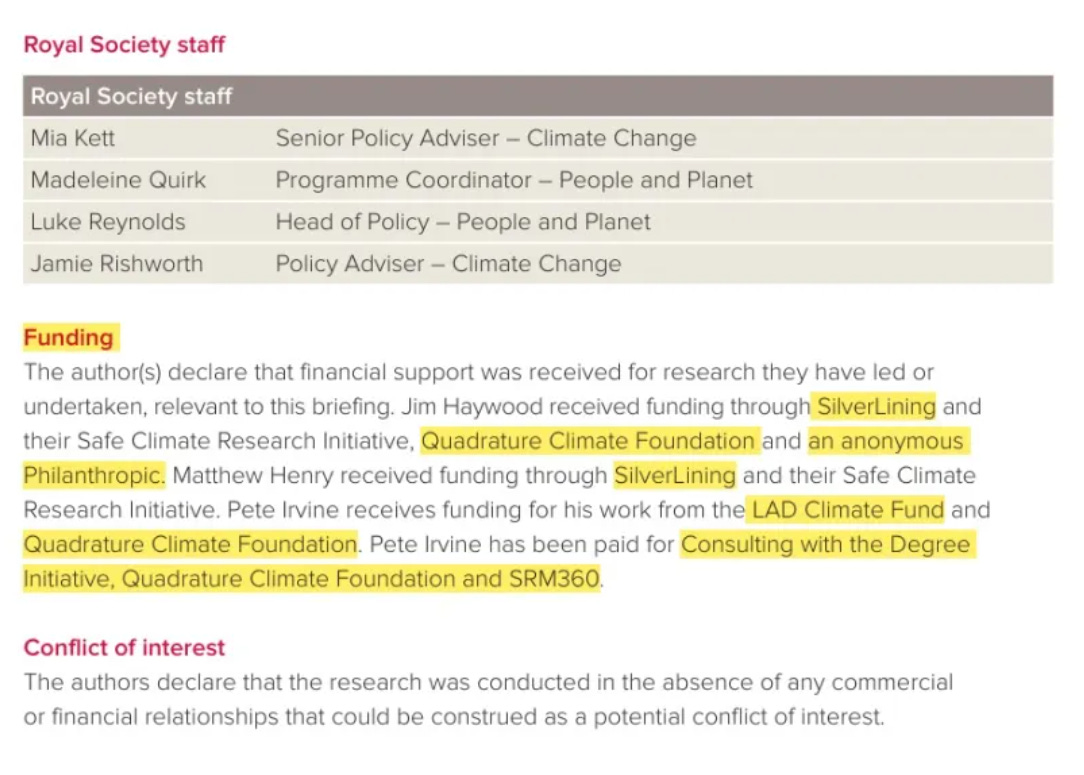 Royal Society staff

| Royal Society staff | |
|---|---|
| Mia Kett | Senior Policy Adviser – Climate Change |
| Madeleine Quirk | Programme Coordinator – People and Planet |
| Luke Reynolds | Head of Policy – People and Planet |
| Jamie Rishworth | Policy Adviser – Climate Change |

Funding
The author(s) declare that financial support was received for research they have led or undertaken, relevant to this briefing. Jim Haywood received funding through SilverLining and their Safe Climate Research Initiative, Quadrature Climate Foundation and an anonymous Philanthropic. Matthew Henry received funding through SilverLining and their Safe Climate Research Initiative. Pete Irvine receives funding for his work from the LAD Climate Fund and Quadrature Climate Foundation. Pete Irvine has been paid for Consulting with the Degree Initiative, Quadrature Climate Foundation and SRM360.

Conflict of interest
The authors declare that the research was conducted in the absence of any commercial or financial relationships that could be construed as a potential conflict of interest.